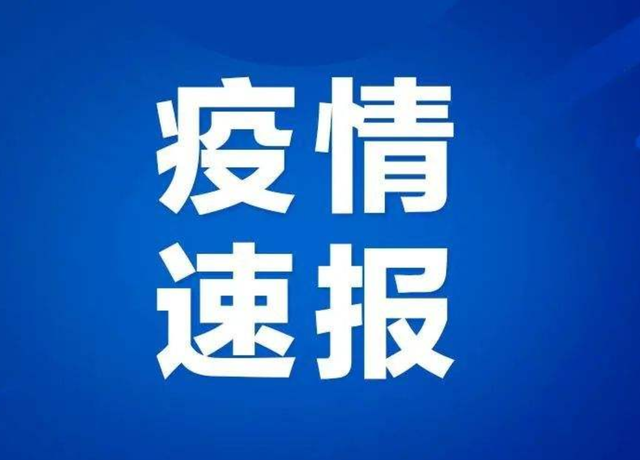 疫情
速报